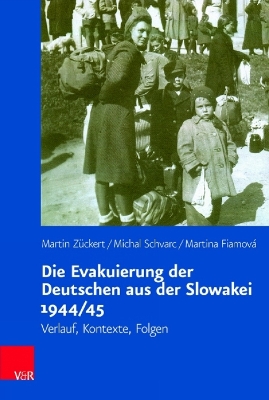 Martin Zückert / Michal Schvarc / Martina Fiamová

Die Evakuierung der Deutschen aus der Slowakei 1944/45

Verlauf, Kontexte, Folgen

V&R